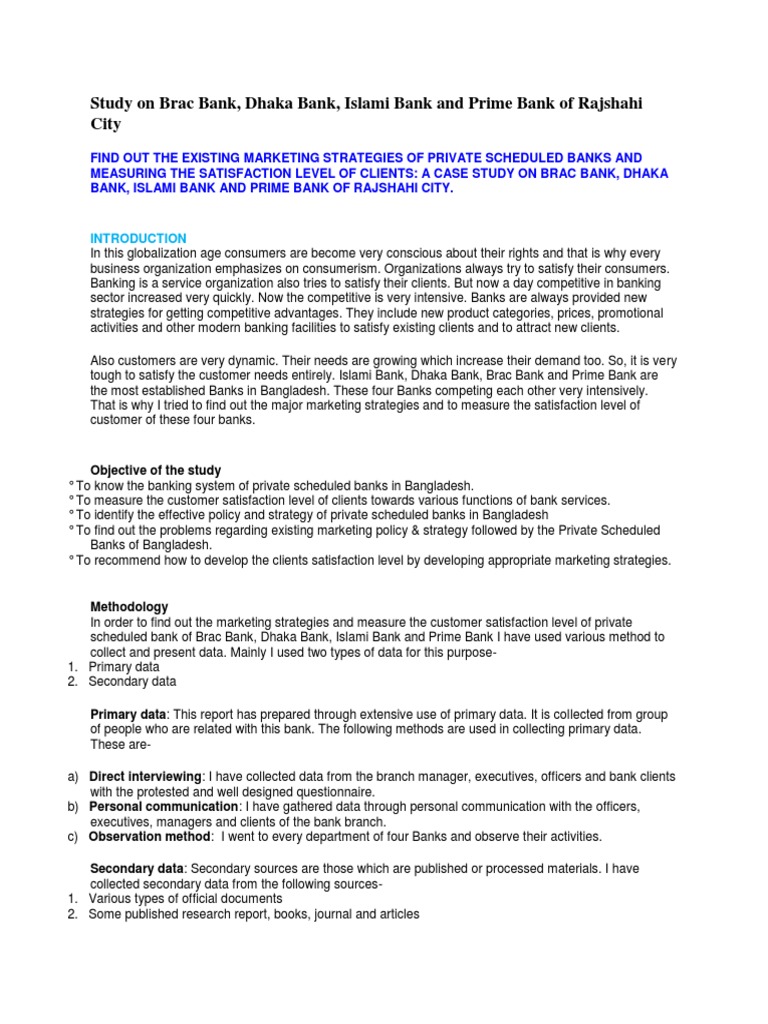 Study on Brac Bank, Dhaka Bank, Islami Bank and Prime Bank of Rajshahi City

FIND OUT THE EXISTING MARKETING STRATEGIES OF PRIVATE SCHEDULED BANKS AND MEASURING THE SATISFACTION LEVEL OF CLIENTS: A CASE STUDY ON BRAC BANK, DHAKA BANK, ISLAMI BANK AND PRIME BANK OF RAJSHAHI CITY.

INTRODUCTION
In this globalization age consumers are become very conscious about their rights and that is why every business organization emphasizes on consumerism. Organizations always try to satisfy their consumers. Banking is a service organization also tries to satisfy their clients. But now a day competitive in banking sector increased very quickly. Now the competitive is very intensive. Banks are always provided new strategies for getting competitive advantages. They include new product categories, prices, promotional activities and other modern banking facilities to satisfy existing clients and to attract new clients.

Also customers are very dynamic. Their needs are growing which increase their demand too. So, it is very tough to satisfy the customer needs entirely. Islami Bank, Dhaka Bank, Brac Bank and Prime Bank are the most established Banks in Bangladesh. These four Banks competing each other very intensively. That is why I tried to find out the major marketing strategies and to measure the satisfaction level of customer of these four banks.

Objective of the study
° To know the banking system of private scheduled banks in Bangladesh.
° To measure the customer satisfaction level of clients towards various functions of bank services.
° To identify the effective policy and strategy of private scheduled banks in Bangladesh
° To find out the problems regarding existing marketing policy & strategy followed by the Private Scheduled Banks of Bangladesh.
° To recommend how to develop the clients satisfaction level by developing appropriate marketing strategies.

Methodology
In order to find out the marketing strategies and measure the customer satisfaction level of private scheduled bank of Brac Bank, Dhaka Bank, Islami Bank and Prime Bank I have used various method to collect and present data. Mainly I used two types of data for this purpose-
1. Primary data
2. Secondary data

Primary data: This report has prepared through extensive use of primary data. It is collected from group of people who are related with this bank. The following methods are used in collecting primary data. These are-

a) Direct interviewing: I have collected data from the branch manager, executives, officers and bank clients with the protested and well designed questionnaire.
b) Personal communication: I have gathered data through personal communication with the officers, executives, managers and clients of the bank branch.
c) Observation method: I went to every department of four Banks and observe their activities.

Secondary data: Secondary sources are those which are published or processed materials. I have collected secondary data from the following sources-
1. Various types of official documents
2. Some published research report, books, journal and articles